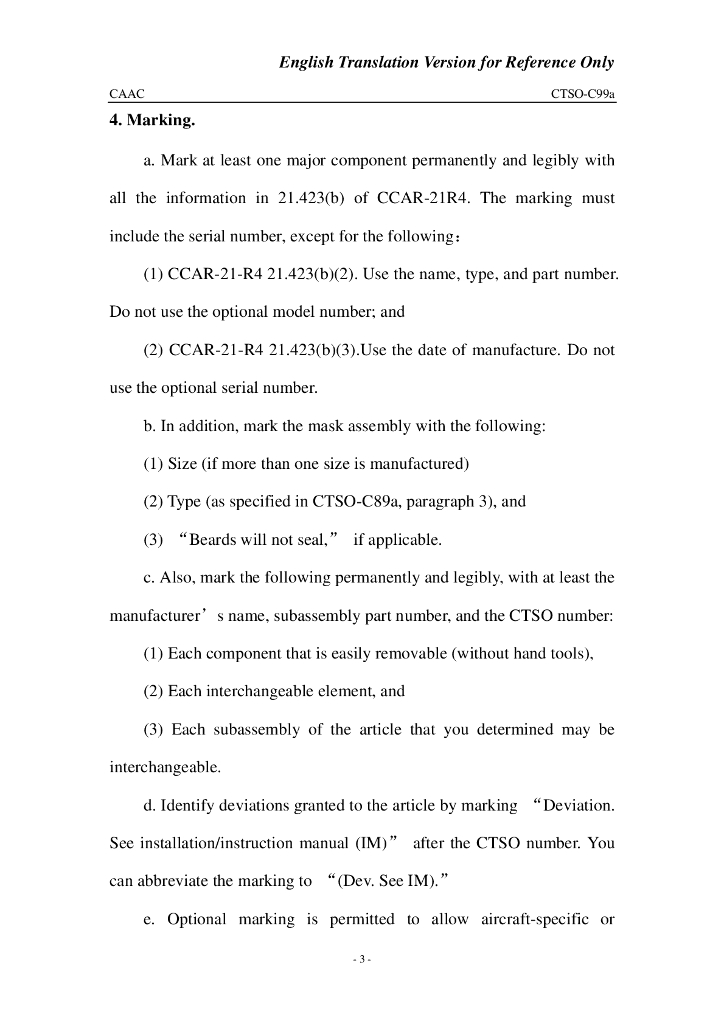 English Translation Version for Reference Only

CAAC CTSO-C99a

4. Marking.

a. Mark at least one major component permanently and legibly with all the information in 21.423(b) of CCAR-21R4. The marking must include the serial number, except for the following：

(1) CCAR-21-R4 21.423(b)(2). Use the name, type, and part number. Do not use the optional model number; and

(2) CCAR-21-R4 21.423(b)(3).Use the date of manufacture. Do not use the optional serial number.

b. In addition, mark the mask assembly with the following:

(1) Size (if more than one size is manufactured)

(2) Type (as specified in CTSO-C89a, paragraph 3), and

(3) “Beards will not seal,” if applicable.

c. Also, mark the following permanently and legibly, with at least the manufacturer’s name, subassembly part number, and the CTSO number:

(1) Each component that is easily removable (without hand tools),

(2) Each interchangeable element, and

(3) Each subassembly of the article that you determined may be interchangeable.

d. Identify deviations granted to the article by marking “Deviation. See installation/instruction manual (IM)” after the CTSO number. You can abbreviate the marking to “(Dev. See IM).”

e. Optional marking is permitted to allow aircraft-specific or

- 3 -